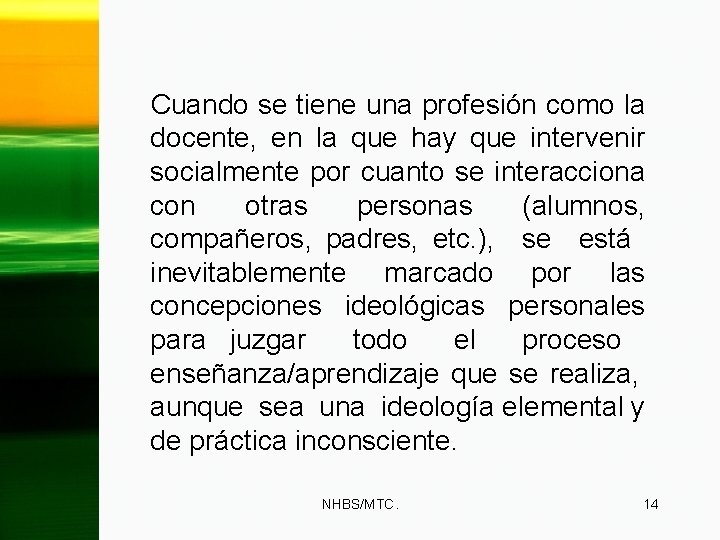 Cuando se tiene una profesión como la docente, en la que hay que intervenir socialmente por cuanto se interacciona con otras personas (alumnos, compañeros, padres, etc.), se está inevitablemente marcado por las concepciones ideológicas personales para juzgar todo el proceso enseñanza/aprendizaje que se realiza, aunque sea una ideología elemental y de práctica inconsciente.

NHBS/MTC.

14